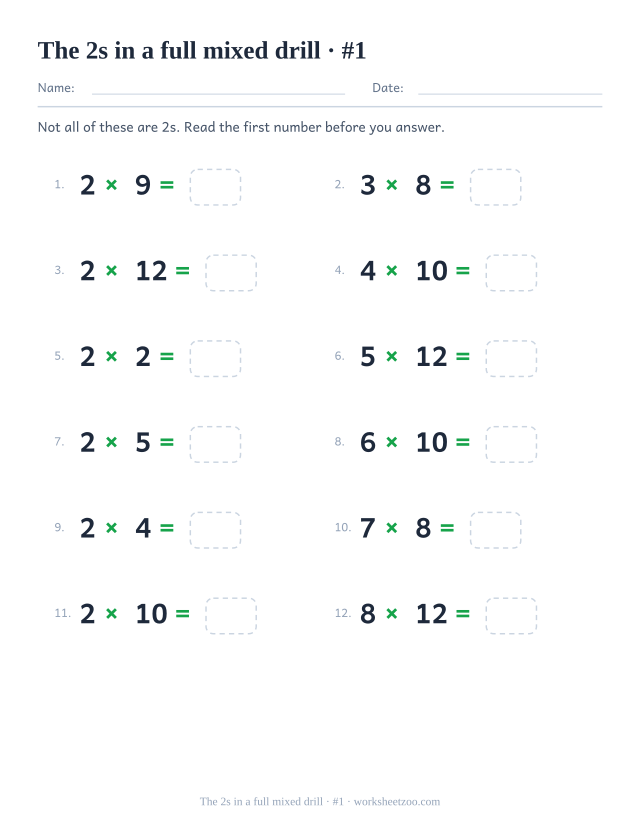 The 2s in a full mixed drill · #1

Name: Date:

Not all of these are 2s. Read the first number before you answer.

1. $2 \times 9 =$

2. $3 \times 8 =$

3. $2 \times 12 =$

4. $4 \times 10 =$

5. $2 \times 2 =$

6. $5 \times 12 =$

7. $2 \times 5 =$

8. $6 \times 10 =$

9. $2 \times 4 =$

10. $7 \times 8 =$

11. $2 \times 10 =$

12. $8 \times 12 =$

The 2s in a full mixed drill · #1 · worksheetzoo.com